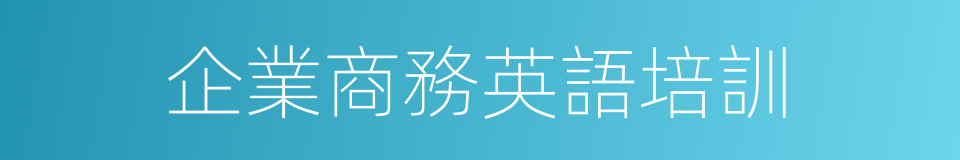 企業商務英語培訓